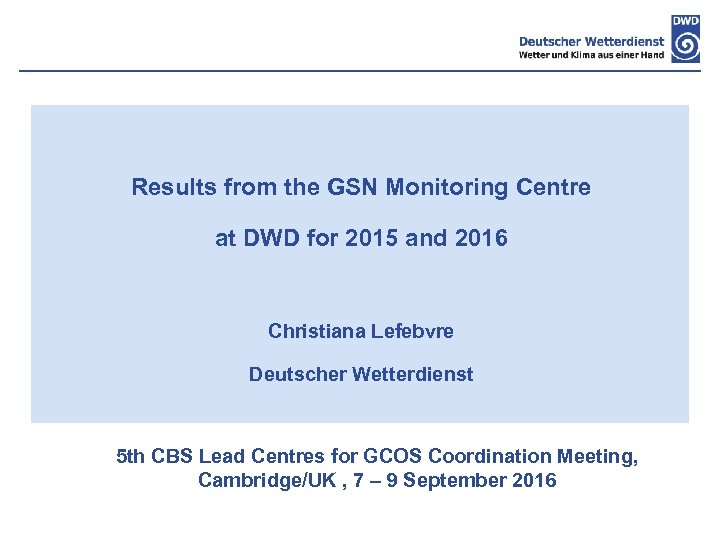 Deutscher Wetterdienst
Wetter und Klima aus einer Hand
DWD

Results from the GSN Monitoring Centre

at DWD for 2015 and 2016

Christiana Lefebvre

Deutscher Wetterdienst

5th CBS Lead Centres for GCOS Coordination Meeting, Cambridge/UK , 7 – 9 September 2016